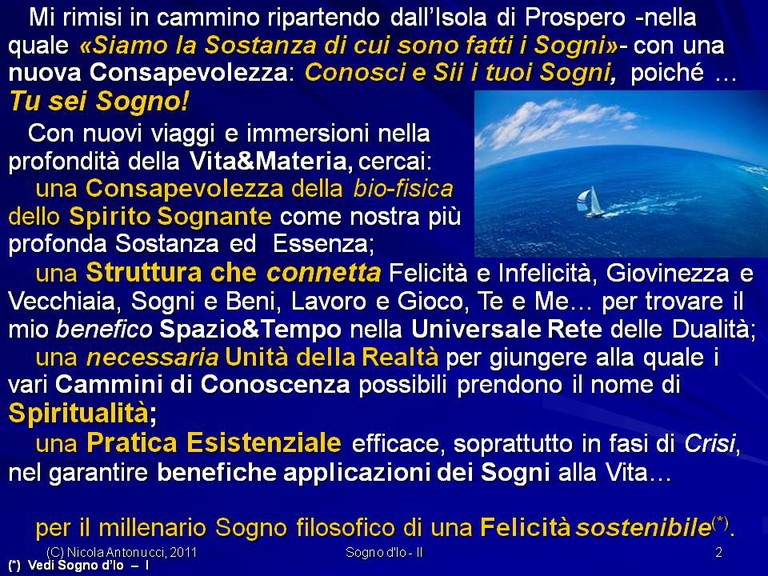 Mi rimisi in cammino ripartendo dall'Isola di Prospero -nella quale «Siamo la Sostanza di cui sono fatti i Sogni»- con una nuova Consapevolezza: Conosci e Sii i tuoi Sogni, poiché … Tu sei Sogno!

Con nuovi viaggi e immersioni nella profondità della Vita&Materia, cercai:

una Consapevolezza della bio-fisica dello Spirito Sognante come nostra più profonda Sostanza ed Essenza;

una Struttura che connetta Felicità e Infelicità, Giovinezza e Vecchiaia, Sogni e Beni, Lavoro e Gioco, Te e Me… per trovare il mio benefico Spazio&Tempo nella Universale Rete delle Dualità;

una necessaria Unità della Realtà per giungere alla quale i vari Cammini di Conoscenza possibili prendono il nome di Spiritualità;

una Pratica Esistenziale efficace, soprattutto in fasi di Crisi, nel garantire benefiche applicazioni dei Sogni alla Vita…

per il millenario Sogno filosofico di una Felicità sostenibile$^{(*)}$.

(C) Nicola Antonucci, 2011 Sogno d'Io - II 2

(*) Vedi Sogno d'Io – I